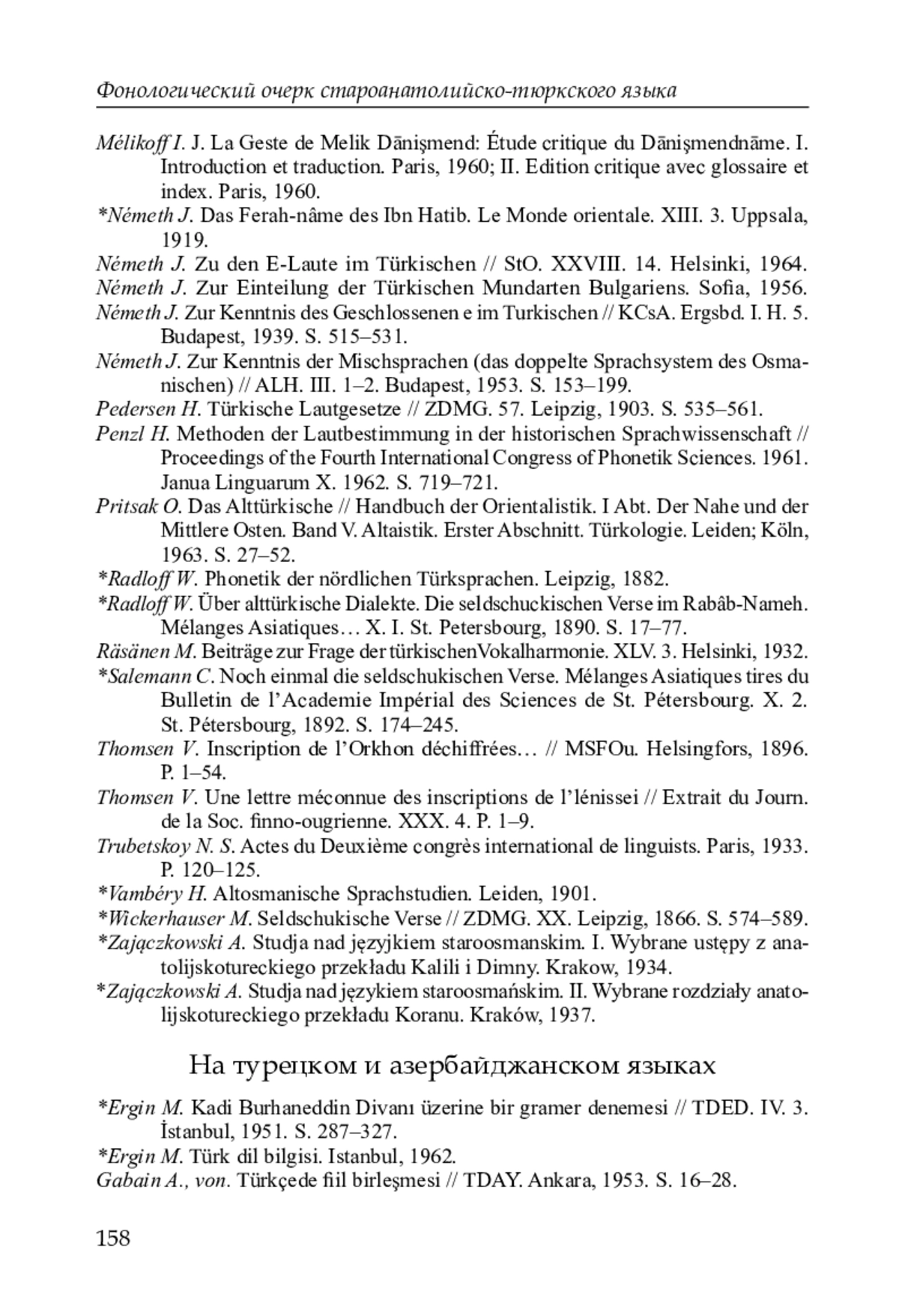 Фонологический очерк староанатолийско-тюркского языка

Mélikoff I. J. La Geste de Melik Dānişmend: Étude critique du Dānişmendnāme. I. Introduction et traduction. Paris, 1960; II. Edition critique avec glossaire et index. Paris, 1960.

*Németh J. Das Ferah-nâme des Ibn Hatib. Le Monde orientale. XIII. 3. Uppsala, 1919.

Németh J. Zu den E-Laute im Türkischen // StO. XXVIII. 14. Helsinki, 1964.

Németh J. Zur Einteilung der Türkischen Mundarten Bulgariens. Sofia, 1956.

Németh J. Zur Kenntnis des Geschlossenen e im Turkischen // KCsA. Ergsbd. I. H. 5. Budapest, 1939. S. 515–531.

Németh J. Zur Kenntnis der Mischsprachen (das doppelte Sprachsystem des Osmanischen) // ALH. III. 1–2. Budapest, 1953. S. 153–199.

Pedersen H. Türkische Lautgesetze // ZDMG. 57. Leipzig, 1903. S. 535–561.

Penzl H. Methoden der Lautbestimmung in der historischen Sprachwissenschaft // Proceedings of the Fourth International Congress of Phonetik Sciences. 1961. Janua Linguarum X. 1962. S. 719–721.

Pritsak O. Das Alttürkische // Handbuch der Orientalistik. I Abt. Der Nahe und der Mittlere Osten. Band V. Altaistik. Erster Abschnitt. Türkologie. Leiden; Köln, 1963. S. 27–52.

*Radloff W. Phonetik der nördlichen Türksprachen. Leipzig, 1882.

*Radloff W. Über alttürkische Dialekte. Die seldschuckischen Verse im Rabâb-Nameh. Mélanges Asiatiques… X. I. St. Petersbourg, 1890. S. 17–77.

Räsänen M. Beiträge zur Frage der türkischenVokalharmonie. XLV. 3. Helsinki, 1932.

*Salemann C. Noch einmal die seldschukischen Verse. Mélanges Asiatiques tires du Bulletin de l'Academie Impérial des Sciences de St. Pétersbourg. X. 2. St. Pétersbourg, 1892. S. 174–245.

Thomsen V. Inscription de l'Orkhon déchiffrées… // MSFOu. Helsingfors, 1896. P. 1–54.

Thomsen V. Une lettre méconnue des inscriptions de l'Iénissei // Extrait du Journ. de la Soc. finno-ougrienne. XXX. 4. P. 1–9.

Trubetskoy N. S. Actes du Deuxième congrès international de linguists. Paris, 1933. P. 120–125.

*Vambéry H. Altosmanische Sprachstudien. Leiden, 1901.

*Wickerhauser M. Seldschukische Verse // ZDMG. XX. Leipzig, 1866. S. 574–589.

*Zajączkowski A. Studja nad języjkiem staroosmanskim. I. Wybrane ustępy z anatolijskotureckiego przekładu Kalili i Dimny. Krakow, 1934.

*Zajączkowski A. Studja nad językiem staroosmańskim. II. Wybrane rozdziały anatolijskotureckiego przekładu Koranu. Kraków, 1937.

На турецком и азербайджанском языках

*Ergin M. Kadi Burhaneddin Divanı üzerine bir gramer denemesi // TDED. IV. 3. İstanbul, 1951. S. 287–327.

*Ergin M. Türk dil bilgisi. Istanbul, 1962.

Gabain A., von. Türkçede fiil birleşmesi // TDAY. Ankara, 1953. S. 16–28.

158